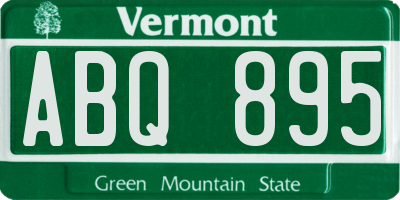 Vermont

ABQ 895

Green Mountain State